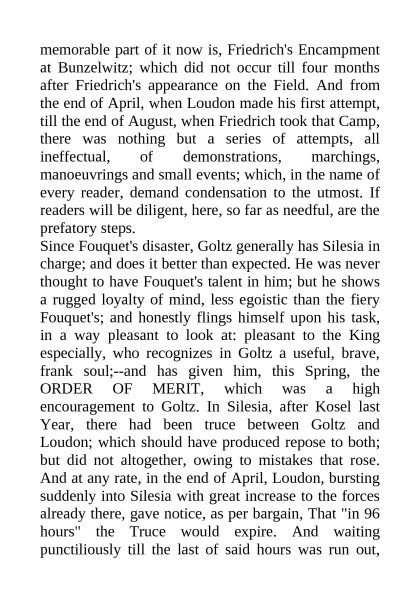 memorable part of it now is, Friedrich's Encampment at Bunzelwitz; which did not occur till four months after Friedrich's appearance on the Field. And from the end of April, when Loudon made his first attempt, till the end of August, when Friedrich took that Camp, there was nothing but a series of attempts, all ineffectual, of demonstrations, marchings, manoeuvrings and small events; which, in the name of every reader, demand condensation to the utmost. If readers will be diligent, here, so far as needful, are the prefatory steps.
Since Fouquet's disaster, Goltz generally has Silesia in charge; and does it better than expected. He was never thought to have Fouquet's talent in him; but he shows a rugged loyalty of mind, less egoistic than the fiery Fouquet's; and honestly flings himself upon his task, in a way pleasant to look at: pleasant to the King especially, who recognizes in Goltz a useful, brave, frank soul;--and has given him, this Spring, the ORDER OF MERIT, which was a high encouragement to Goltz. In Silesia, after Kosel last Year, there had been truce between Goltz and Loudon; which should have produced repose to both; but did not altogether, owing to mistakes that rose. And at any rate, in the end of April, Loudon, bursting suddenly into Silesia with great increase to the forces already there, gave notice, as per bargain, That "in 96 hours" the Truce would expire. And waiting punctiliously till the last of said hours was run out,